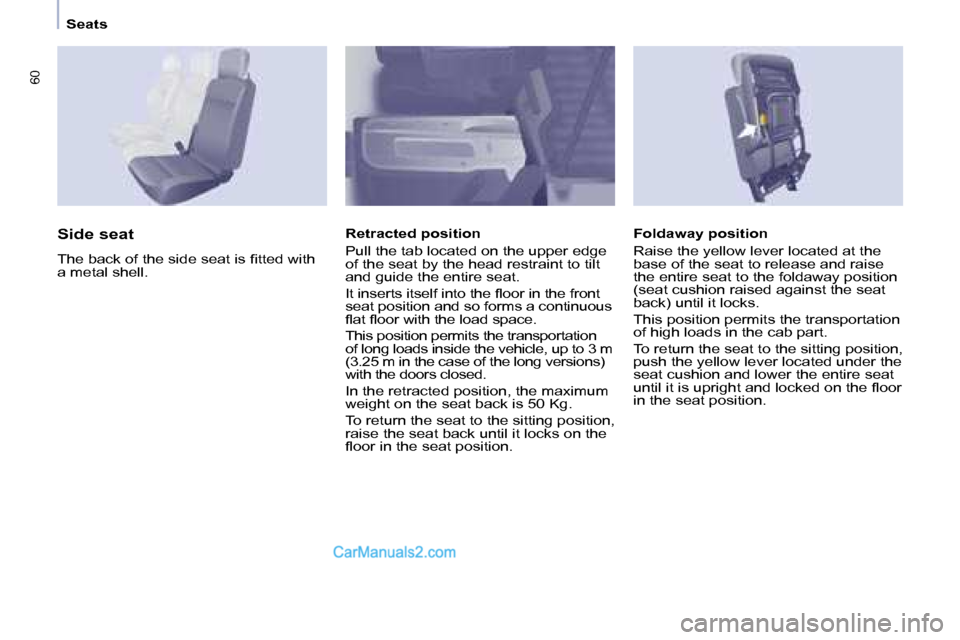 Seats

60

Side seat

The back of the side seat is fitted with a metal shell.

Retracted position

Pull the tab located on the upper edge of the seat by the head restraint to tilt and guide the entire seat.

It inserts itself into the floor in the front seat position and so forms a continuous flat floor with the load space.

This position permits the transportation of long loads inside the vehicle, up to 3 m (3.25 m in the case of the long versions) with the doors closed.

In the retracted position, the maximum weight on the seat back is 50 Kg.

To return the seat to the sitting position, raise the seat back until it locks on the floor in the seat position.

Foldaway position

Raise the yellow lever located at the base of the seat to release and raise the entire seat to the foldaway position (seat cushion raised against the seat back) until it locks.

This position permits the transportation of high loads in the cab part.

To return the seat to the sitting position, push the yellow lever located under the seat cushion and lower the entire seat until it is upright and locked on the floor in the seat position.

CarManuals2.com

carmanualsonline.info